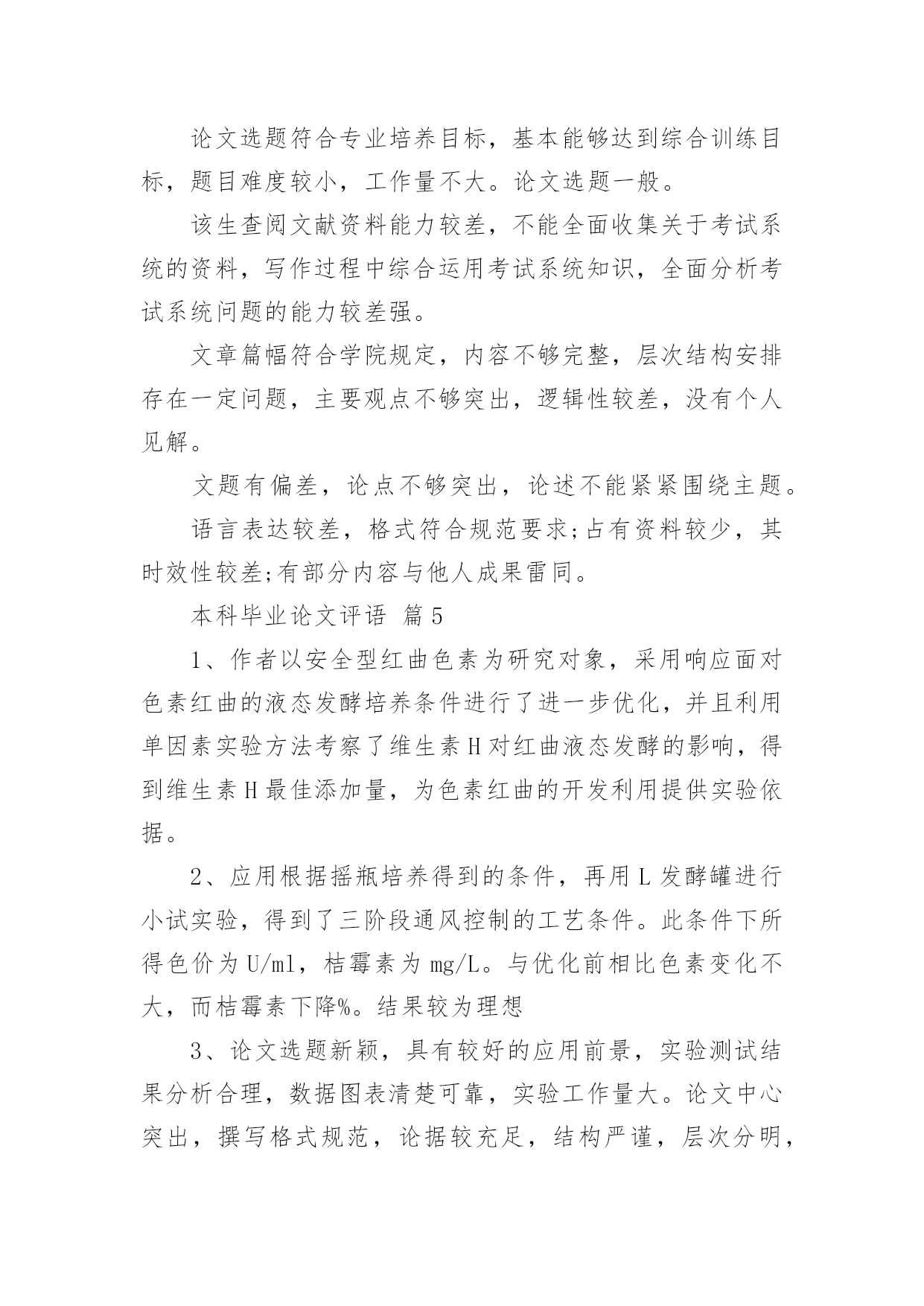 论文选题符合专业培养目标，基本能够达到综合训练目标，题目难度较小，工作量不大。论文选题一般。

该生查阅文献资料能力较差，不能全面收集关于考试系统的资料，写作过程中综合运用考试系统知识，全面分析考试系统问题的能力较差强。

文章篇幅符合学院规定，内容不够完整，层次结构安排存在一定问题，主要观点不够突出，逻辑性较差，没有个人见解。

文题有偏差，论点不够突出，论述不能紧紧围绕主题。

语言表达较差，格式符合规范要求;占有资料较少，其时效性较差;有部分内容与他人成果雷同。

本科毕业论文评语 篇5

1、作者以安全型红曲色素为研究对象，采用响应面对色素红曲的液态发酵培养条件进行了进一步优化，并且利用单因素实验方法考察了维生素H对红曲液态发酵的影响，得到维生素H最佳添加量，为色素红曲的开发利用提供实验依据。

2、应用根据摇瓶培养得到的条件，再用L发酵罐进行小试实验，得到了三阶段通风控制的工艺条件。此条件下所得色价为U/ml，桔霉素为mg/L。与优化前相比色素变化不大，而桔霉素下降%。结果较为理想

3、论文选题新颖，具有较好的应用前景，实验测试结果分析合理，数据图表清楚可靠，实验工作量大。论文中心突出，撰写格式规范，论据较充足，结构严谨，层次分明，